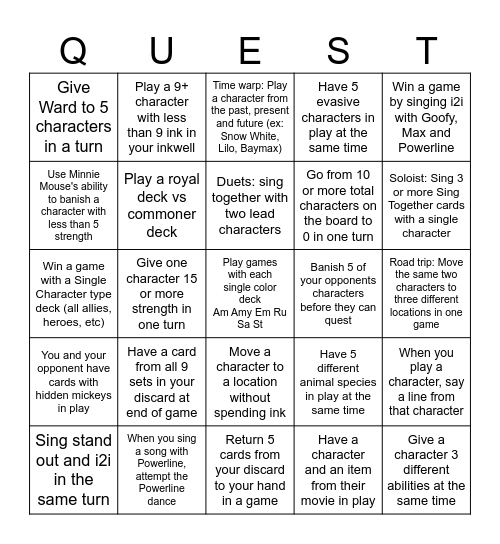 | Q | U | E | S | T |
|---|---|---|---|---|
| Give Ward to 5 characters in a turn | Play a 9+ character with less than 9 ink in your inkwell | Time warp: Play a character from the past, present and future (ex: Snow White, Lilo, Baymax) | Have 5 evasive characters in play at the same time | Win a game by singing i2i with Goofy, Max and Powerline |
| Use Minnie Mouse's ability to banish a character with less than 5 strength | Play a royal deck vs commoner deck | Duets: sing together with two lead characters | Go from 10 or more total characters on the board to 0 in one turn | Soloist: Sing 3 or more Sing Together cards with a single character |
| Win a game with a Single Character type deck (all allies, heroes, etc) | Give one character 15 or more strength in one turn | Play games with each single color deck Am Amy Em Ru Sa St | Banish 5 of your opponents characters before they can quest | Road trip: Move the same two characters to three different locations in one game |
| You and your opponent have cards with hidden mickeys in play | Have a card from all 9 sets in your discard at end of game | Move a character to a location without spending ink | Have 5 different animal species in play at the same time | When you play a character, say a line from that character |
| Sing stand out and i2i in the same turn | When you sing a song with Powerline, attempt the Powerline dance | Return 5 cards from your discard to your hand in a game | Have a character and an item from their movie in play | Give a character 3 different abilities at the same time |